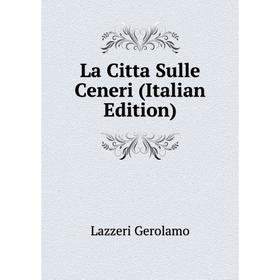 La Citta Sulle Ceneri (Italian Edition)

Lazzeri Gerolamo